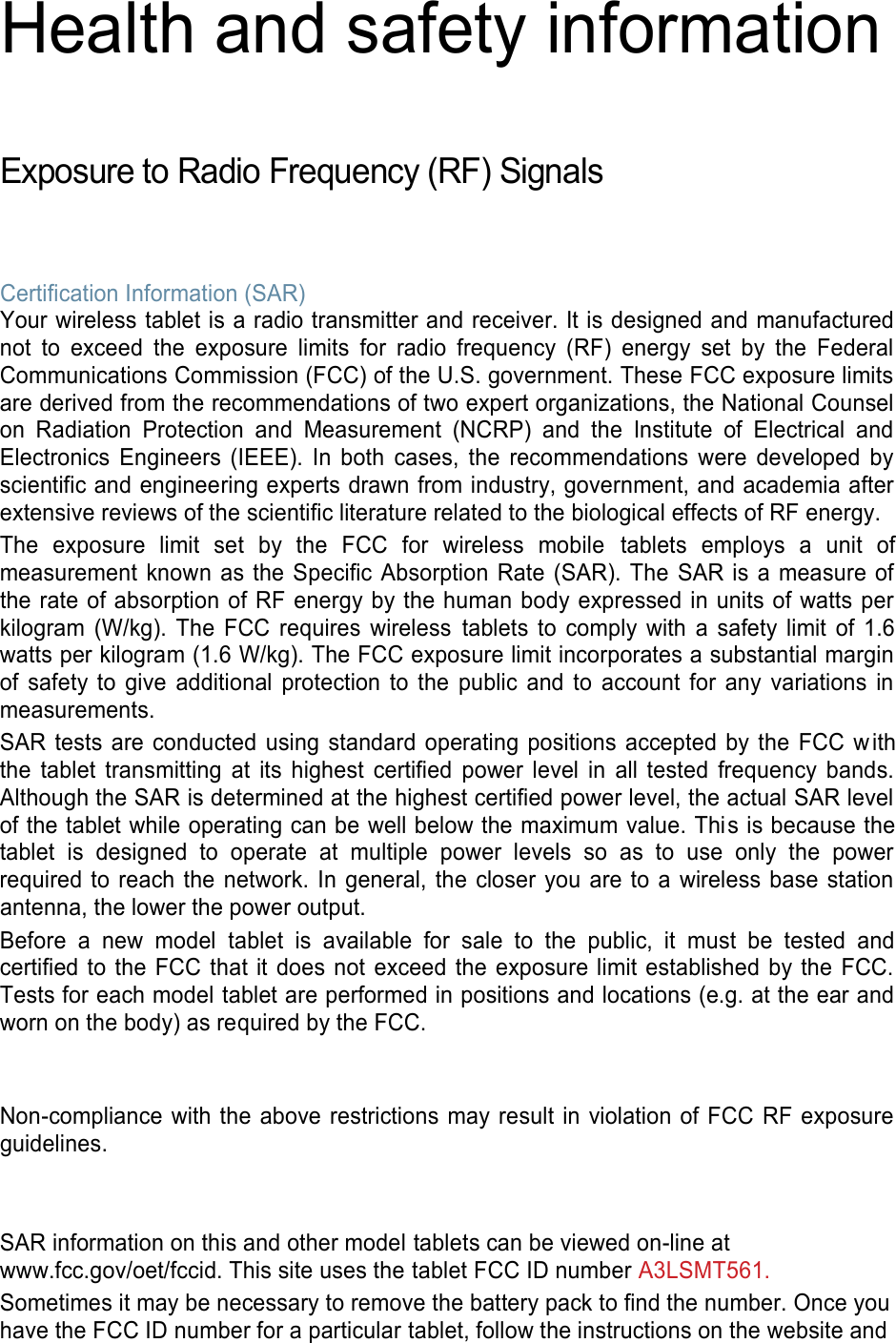 Health and safety information

Exposure to Radio Frequency (RF) Signals

Certification Information (SAR)
Your wireless tablet is a radio transmitter and receiver. It is designed and manufactured not to exceed the exposure limits for radio frequency (RF) energy set by the Federal Communications Commission (FCC) of the U.S. government. These FCC exposure limits are derived from the recommendations of two expert organizations, the National Counsel on Radiation Protection and Measurement (NCRP) and the Institute of Electrical and Electronics Engineers (IEEE). In both cases, the recommendations were developed by scientific and engineering experts drawn from industry, government, and academia after extensive reviews of the scientific literature related to the biological effects of RF energy.

The exposure limit set by the FCC for wireless mobile tablets employs a unit of measurement known as the Specific Absorption Rate (SAR). The SAR is a measure of the rate of absorption of RF energy by the human body expressed in units of watts per kilogram (W/kg). The FCC requires wireless tablets to comply with a safety limit of 1.6 watts per kilogram (1.6 W/kg). The FCC exposure limit incorporates a substantial margin of safety to give additional protection to the public and to account for any variations in measurements.

SAR tests are conducted using standard operating positions accepted by the FCC with the tablet transmitting at its highest certified power level in all tested frequency bands. Although the SAR is determined at the highest certified power level, the actual SAR level of the tablet while operating can be well below the maximum value. This is because the tablet is designed to operate at multiple power levels so as to use only the power required to reach the network. In general, the closer you are to a wireless base station antenna, the lower the power output.

Before a new model tablet is available for sale to the public, it must be tested and certified to the FCC that it does not exceed the exposure limit established by the FCC. Tests for each model tablet are performed in positions and locations (e.g. at the ear and worn on the body) as required by the FCC.

Non-compliance with the above restrictions may result in violation of FCC RF exposure guidelines.

SAR information on this and other model tablets can be viewed on-line at www.fcc.gov/oet/fccid. This site uses the tablet FCC ID number A3LSMT561.

Sometimes it may be necessary to remove the battery pack to find the number. Once you have the FCC ID number for a particular tablet, follow the instructions on the website and